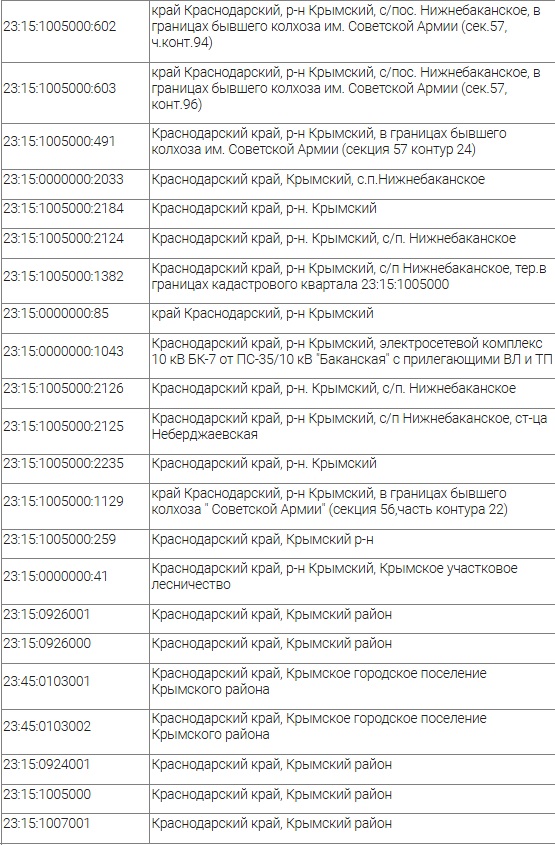 | | |
|---|---|
| 23:15:1005000:602 | край Краснодарский, р-н Крымский, с/пос. Нижнебаканское, в границах бывшего колхоза им. Советской Армии (сек.57, ч.конт.94) |
| 23:15:1005000:603 | край Краснодарский, р-н Крымский, с/пос. Нижнебаканское, в границах бывшего колхоза им. Советской Армии (сек.57, конт.96) |
| 23:15:1005000:491 | Краснодарский край, р-н Крымский, в границах бывшего колхоза им. Советской Армии (секция 57 контур 24) |
| 23:15:0000000:2033 | Краснодарский край, Крымский, с.п.Нижнебаканское |
| 23:15:1005000:2184 | Краснодарский край, р-н. Крымский |
| 23:15:1005000:2124 | Краснодарский край, р-н. Крымский, с/п. Нижнебаканское |
| 23:15:1005000:1382 | Краснодарский край, р-н Крымский, с/п Нижнебаканское, тер.в границах кадастрового квартала 23:15:1005000 |
| 23:15:0000000:85 | край Краснодарский, р-н Крымский |
| 23:15:0000000:1043 | Краснодарский край, р-н Крымский, электросетевой комплекс 10 кВ БК-7 от ПС-35/10 кВ "Баканская" с прилегающими ВЛ и ТП |
| 23:15:1005000:2126 | Краснодарский край, р-н. Крымский, с/п. Нижнебаканское |
| 23:15:1005000:2125 | Краснодарский край, р-н Крымский, с/п Нижнебаканское, ст-ца Неберджаевская |
| 23:15:1005000:2235 | Краснодарский край, р-н. Крымский |
| 23:15:1005000:1129 | край Краснодарский, р-н Крымский, в границах бывшего колхоза " Советской Армии" (секция 56,часть контура 22) |
| 23:15:1005000:259 | Краснодарский край, Крымский р-н |
| 23:15:0000000:41 | Краснодарский край, р-н Крымский, Крымское участковое лесничество |
| 23:15:0926001 | Краснодарский край, Крымский район |
| 23:15:0926000 | Краснодарский край, Крымский район |
| 23:45:0103001 | Краснодарский край, Крымское городское поселение Крымского района |
| 23:45:0103002 | Краснодарский край, Крымское городское поселение Крымского района |
| 23:15:0924001 | Краснодарский край, Крымский район |
| 23:15:1005000 | Краснодарский край, Крымский район |
| 23:15:1007001 | Краснодарский край, Крымский район |